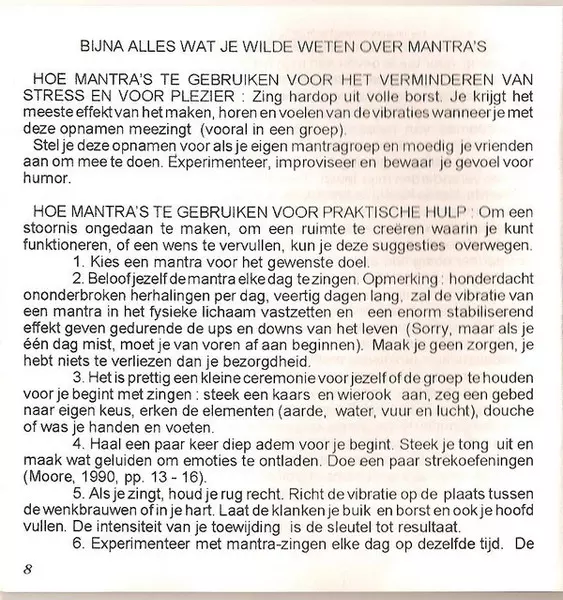 BIJNA ALLES WAT JE WILDE WETEN OVER MANTRA'S

HOE MANTRA'S TE GEBRUIKEN VOOR HET VERMINDEREN VAN STRESS EN VOOR PLEZIER : Zing hardop uit volle borst. Je krijgt het meeste effekt van het maken, horen en voelen van de vibraties wanneer je met deze opnamen meezingt (vooral in een groep).
Stel je deze opnamen voor als je eigen mantragroep en moedig je vrienden aan om mee te doen. Experimenteer, improviseer en bewaar je gevoel voor humor.

HOE MANTRA'S TE GEBRUIKEN VOOR PRAKTISCHE HULP : Om een stoornis ongedaan te maken, om een ruimte te creëren waarin je kunt funktioneren, of een wens te vervullen, kun je deze suggesties overwegen.
1. Kies een mantra voor het gewenste doel.
2. Beloof jezelf de mantra elke dag te zingen. Opmerking : honderdacht ononderbroken herhalingen per dag, veertig dagen lang, zal de vibratie van een mantra in het fysieke lichaam vastzetten en een enorm stabiliserend effekt geven gedurende de ups en downs van het leven (Sorry, maar als je één dag mist, moet je van voren af aan beginnen). Maak je geen zorgen, je hebt niets te verliezen dan je bezorgdheid.
3. Het is prettig een kleine ceremonie voor jezelf of de groep te houden voor je begint met zingen : steek een kaars en wierook aan, zeg een gebed naar eigen keus, erken de elementen (aarde, water, vuur en lucht), douche of was je handen en voeten.
4. Haal een paar keer diep adem voor je begint. Steek je tong uit en maak wat geluiden om emoties te ontladen. Doe een paar strekoefeningen (Moore, 1990, pp. 13 - 16).
5. Als je zingt, houd je rug recht. Richt de vibratie op de plaats tussen de wenkbrauwen of in je hart. Laat de klanken je buik en borst en ook je hoofd vullen. De intensiteit van je toewijding is de sleutel tot resultaat.
6. Experimenteer met mantra-zingen elke dag op dezelfde tijd. De

8